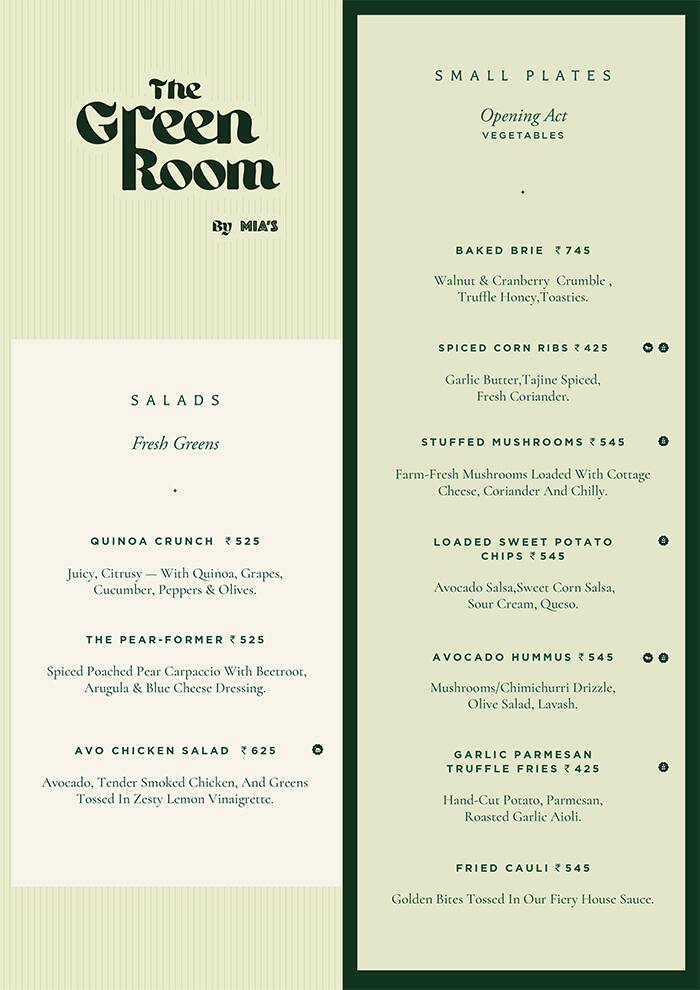 The Green Room

By MIA'S

SALADS

Fresh Greens

QUINOA CRUNCH ₹525

Juicy, Citrusy — With Quinoa, Grapes, Cucumber, Peppers & Olives.

THE PEAR-FORMER ₹525

Spiced Poached Pear Carpaccio With Beetroot, Arugula & Blue Cheese Dressing.

AVO CHICKEN SALAD ₹625

Avocado, Tender Smoked Chicken, And Greens Tossed In Zesty Lemon Vinaigrette.

SMALL PLATES

Opening Act
VEGETABLES

BAKED BRIE ₹745

Walnut & Cranberry Crumble , Truffle Honey,Toasties.

SPICED CORN RIBS ₹425

Garlic Butter,Tajine Spiced, Fresh Coriander.

STUFFED MUSHROOMS ₹545

Farm-Fresh Mushrooms Loaded With Cottage Cheese, Coriander And Chilly.

LOADED SWEET POTATO CHIPS ₹545

Avocado Salsa,Sweet Corn Salsa, Sour Cream, Queso.

AVOCADO HUMMUS ₹545

Mushrooms/Chimichurri Drizzle, Olive Salad, Lavash.

GARLIC PARMESAN TRUFFLE FRIES ₹425

Hand-Cut Potato, Parmesan, Roasted Garlic Aioli.

FRIED CAULI ₹545

Golden Bites Tossed In Our Fiery House Sauce.